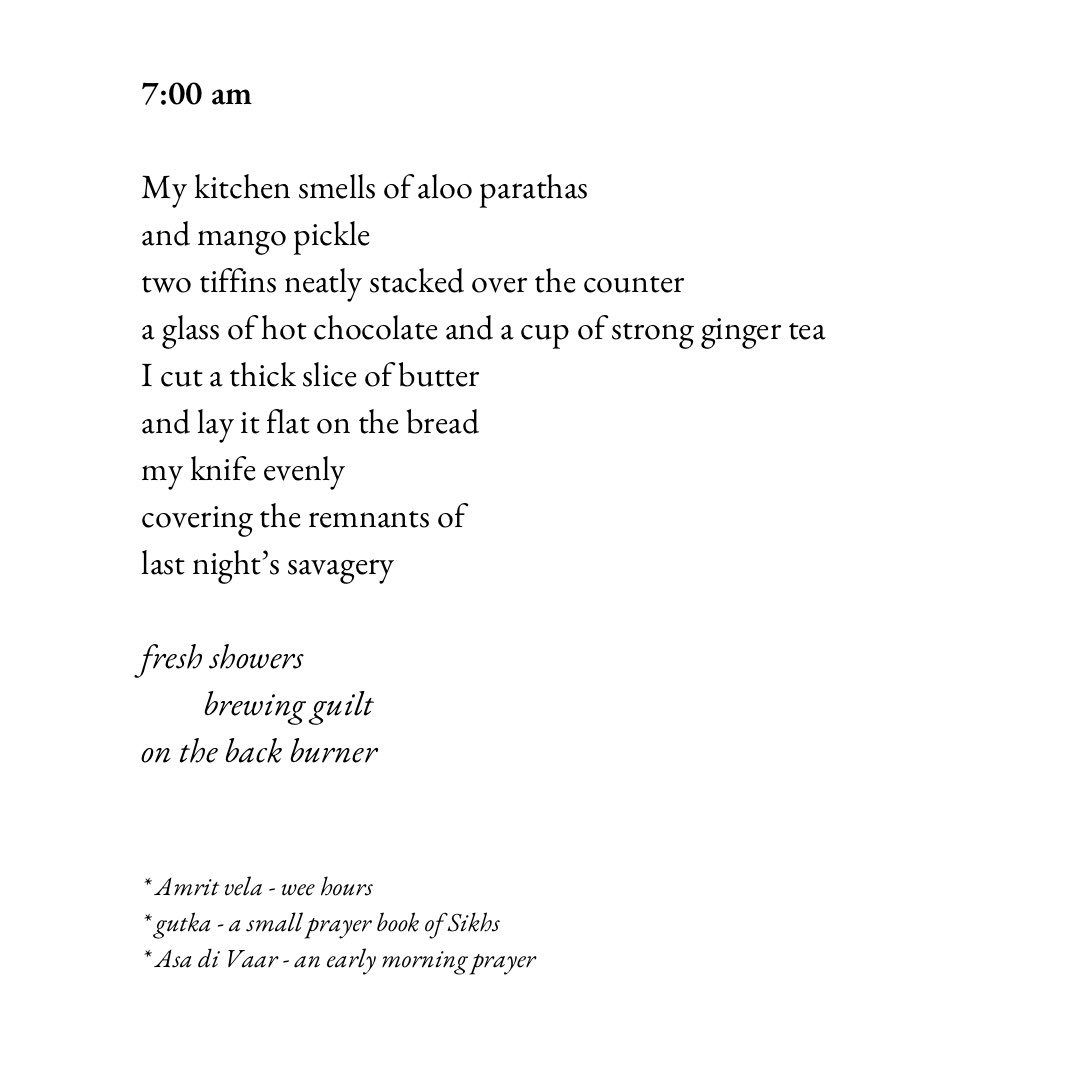 7:00 am

My kitchen smells of aloo parathas
and mango pickle
two tiffins neatly stacked over the counter
a glass of hot chocolate and a cup of strong ginger tea
I cut a thick slice of butter
and lay it flat on the bread
my knife evenly
covering the remnants of
last night's savagery

fresh showers
brewing guilt
on the back burner

* Amrit vela - wee hours
* gutka - a small prayer book of Sikhs
* Asa di Vaar - an early morning prayer